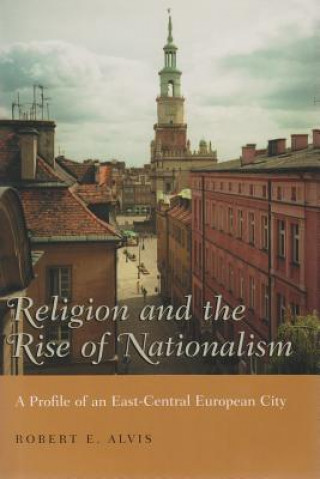 Religion and the Rise of Nationalism

A Profile of an East-Central European City

ROBERT E. ALVIS